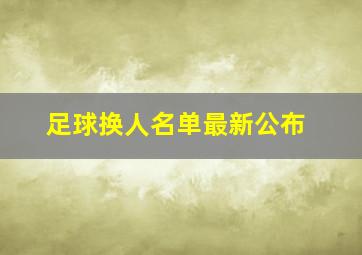 足球换人名单最新公布